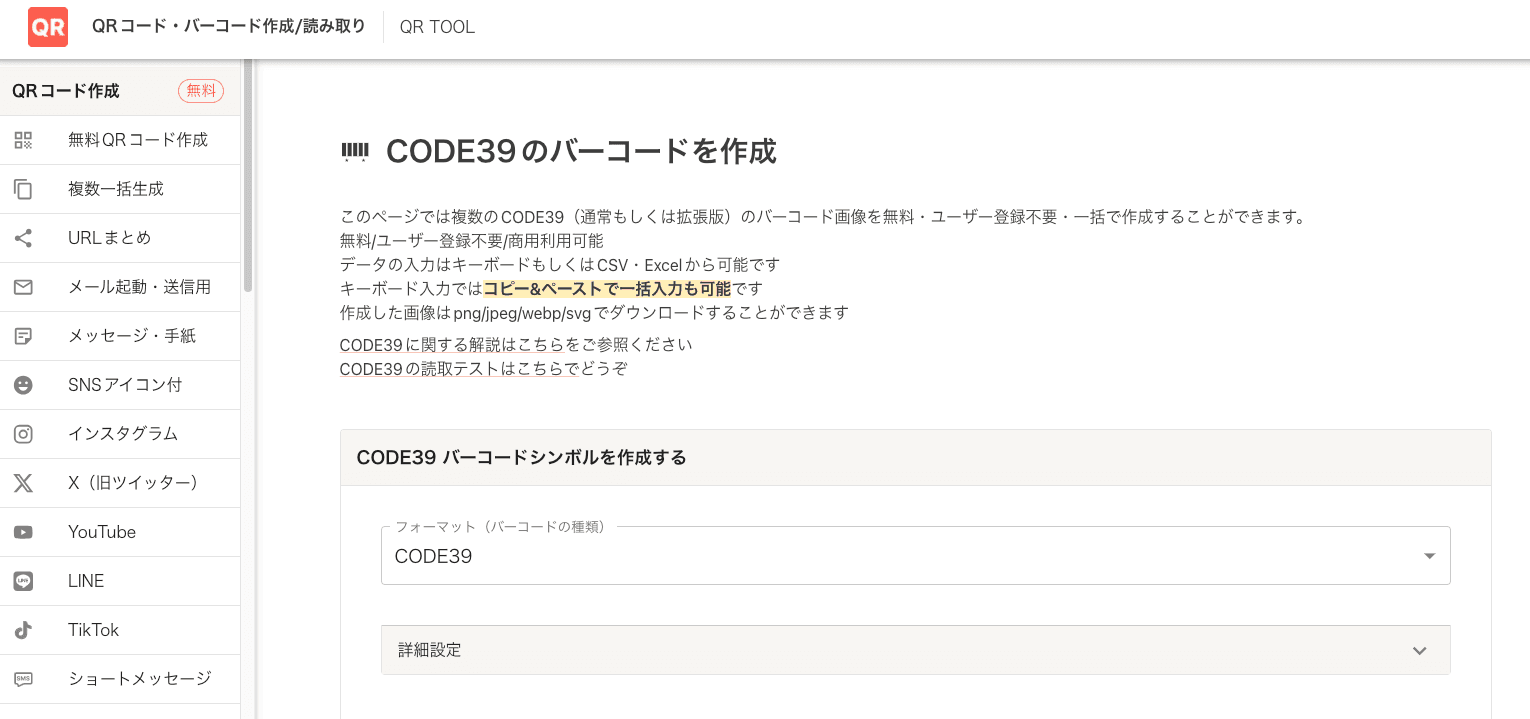 QR

QRコード・バーコード作成/読み取り

QR TOOL

QRコード作成 無料

無料QRコード作成

複数一括生成

URLまとめ

メール起動・送信用

メッセージ・手紙

SNSアイコン付

インスタグラム

X（旧ツイッター）

YouTube

LINE

TikTok

ショートメッセージ

CODE39のバーコードを作成

このページでは複数のCODE39（通常もしくは拡張版）のバーコード画像を無料・ユーザー登録不要・一括で作成することができます。
無料/ユーザー登録不要/商用利用可能
データの入力はキーボードもしくはCSV・Excelから可能です
キーボード入力ではコピー&ペーストで一括入力も可能です
作成した画像はpng/jpeg/webp/svgでダウンロードすることができます

CODE39に関する解説はこちらをご参照ください
CODE39の読取テストはこちらでどうぞ

CODE39 バーコードシンボルを作成する

フォーマット（バーコードの種類）
CODE39

詳細設定